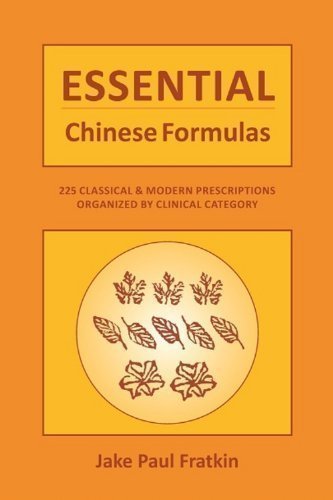 ESSENTIAL
Chinese Formulas

225 CLASSICAL & MODERN PRESCRIPTIONS
ORGANIZED BY CLINICAL CATEGORY

Jake Paul Fratkin